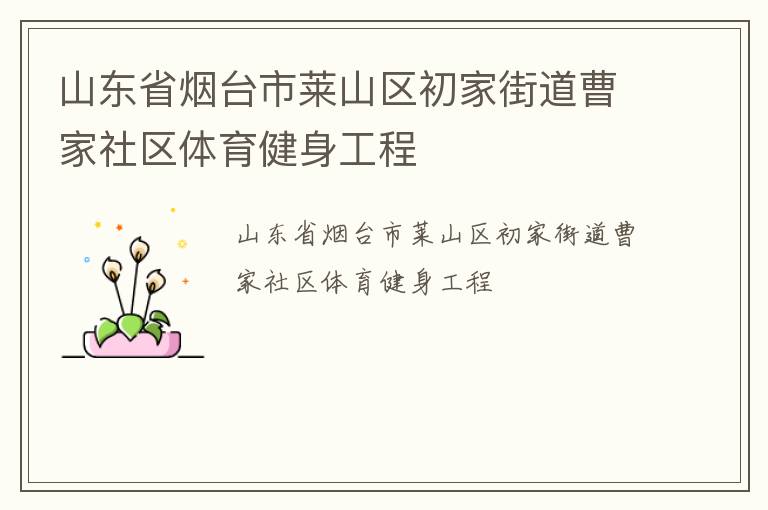 山东省烟台市莱山区初家街道曹家社区体育健身工程

山东省烟台市莱山区初家街道曹家社区体育健身工程